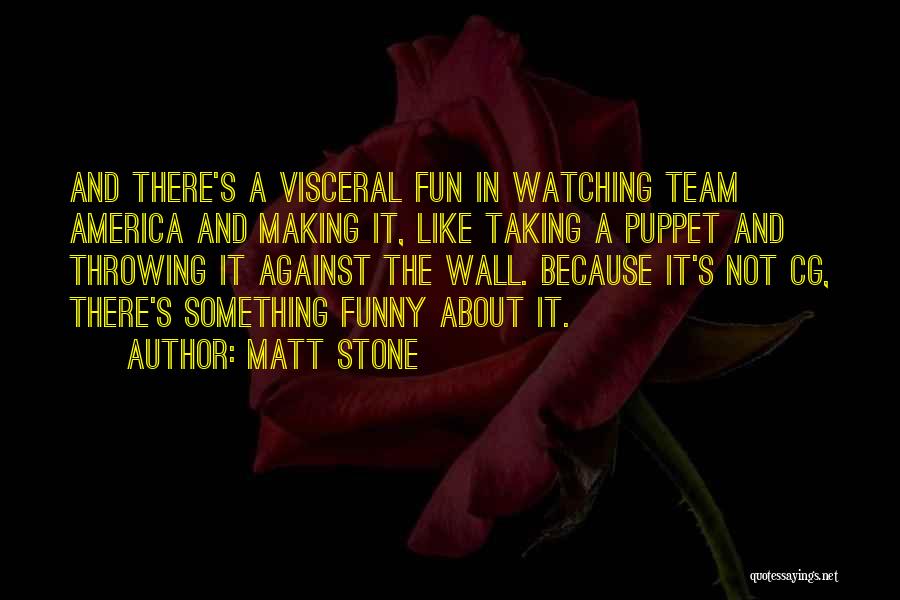 AND THERE'S A VISCERAL FUN IN WATCHING TEAM AMERICA AND MAKING IT, LIKE TAKING A PUPPET AND THROWING IT AGAINST THE WALL. BECAUSE IT'S NOT CG, THERE'S SOMETHING FUNNY ABOUT IT.

AUTHOR: MATT STONE

quotessayings.net